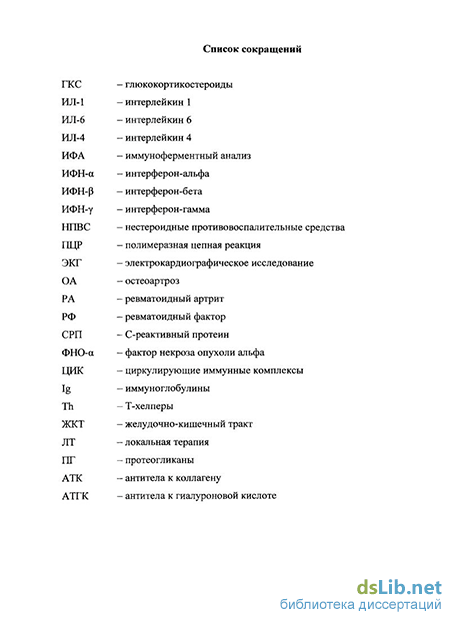 Список сокращений

ГКС – глюкокортикостероиды
ИЛ-1 – интерлейкин 1
ИЛ-6 – интерлейкин 6
ИЛ-4 – интерлейкин 4
ИФА – иммуноферментный анализ
ИФН-α – интерферон-альфа
ИФН-β – интерферон-бета
ИФН-γ – интерферон-гамма
НПВС – нестероидные противовоспалительные средства
ПЦР – полимеразная цепная реакция
ЭКГ – электрокардиографическое исследование
ОА – остеоартроз
РА – ревматоидный артрит
РФ – ревматоидный фактор
СРП – С-реактивный протеин
ФНО-α – фактор некроза опухоли альфа
ЦИК – циркулирующие иммунные комплексы
Ig – иммуноглобулины
Th – Т-хелперы
ЖКТ – желудочно-кишечный тракт
ЛТ – локальная терапия
ПГ – протеогликаны
АТК – антитела к коллагену
АТГК – антитела к гиалуроновой кислоте

dsLib.net
библиотека диссертаций